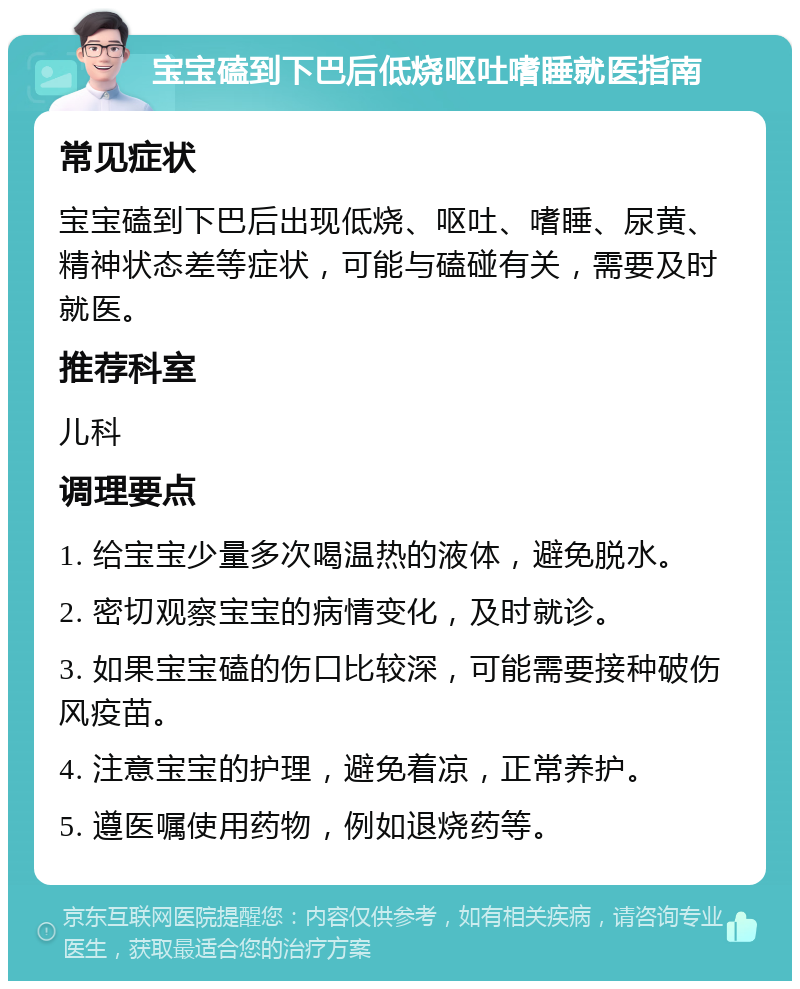 宝宝磕到下巴后低烧呕吐嗜睡就医指南

常见症状

宝宝磕到下巴后出现低烧、呕吐、嗜睡、尿黄、精神状态差等症状，可能与磕碰有关，需要及时就医。

推荐科室

儿科

调理要点

1. 给宝宝少量多次喝温热的液体，避免脱水。

2. 密切观察宝宝的病情变化，及时就诊。

3. 如果宝宝磕的伤口比较深，可能需要接种破伤风疫苗。

4. 注意宝宝的护理，避免着凉，正常养护。

5. 遵医嘱使用药物，例如退烧药等。

京东互联网医院提醒您：内容仅供参考，如有相关疾病，请咨询专业医生，获取最适合您的治疗方案